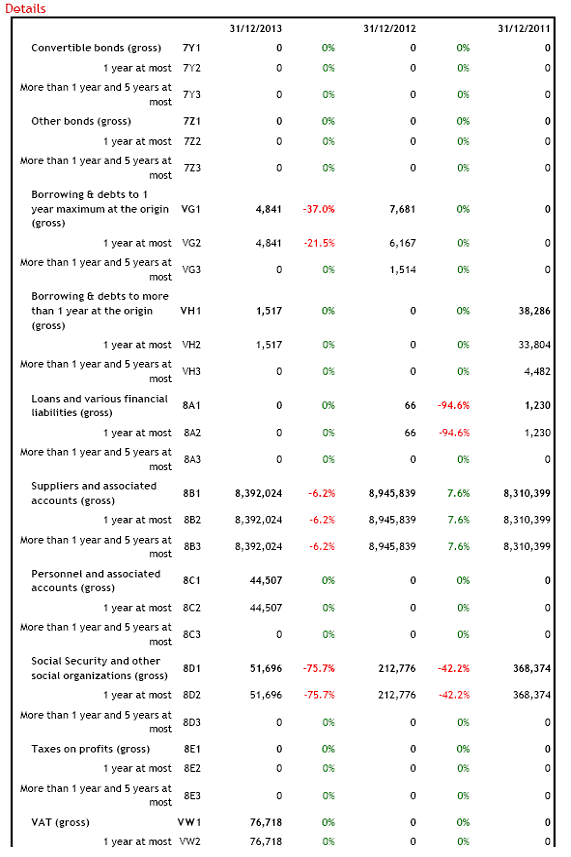 Details

| | | 31/12/2013 | | 31/12/2012 | | 31/12/2011 |
|---|---|---|---|---|---|---|
| Convertible bonds (gross) | 7Y1 | 0 | 0% | 0 | 0% | 0 |
| 1 year at most | 7Y2 | 0 | 0% | 0 | 0% | 0 |
| More than 1 year and 5 years at most | 7Y3 | 0 | 0% | 0 | 0% | 0 |
| Other bonds (gross) | 7Z1 | 0 | 0% | 0 | 0% | 0 |
| 1 year at most | 7Z2 | 0 | 0% | 0 | 0% | 0 |
| More than 1 year and 5 years at most | 7Z3 | 0 | 0% | 0 | 0% | 0 |
| Borrowing & debts to 1 year maximum at the origin (gross) | VG1 | 4,841 | -37.0% | 7,681 | 0% | 0 |
| 1 year at most | VG2 | 4,841 | -21.5% | 6,167 | 0% | 0 |
| More than 1 year and 5 years at most | VG3 | 0 | 0% | 1,514 | 0% | 0 |
| Borrowing & debts to more than 1 year at the origin (gross) | VH1 | 1,517 | 0% | 0 | 0% | 38,286 |
| 1 year at most | VH2 | 1,517 | 0% | 0 | 0% | 33,804 |
| More than 1 year and 5 years at most | VH3 | 0 | 0% | 0 | 0% | 4,482 |
| Loans and various financial liabilities (gross) | 8A1 | 0 | 0% | 66 | -94.6% | 1,230 |
| 1 year at most | 8A2 | 0 | 0% | 66 | -94.6% | 1,230 |
| More than 1 year and 5 years at most | 8A3 | 0 | 0% | 0 | 0% | 0 |
| Suppliers and associated accounts (gross) | 8B1 | 8,392,024 | -6.2% | 8,945,839 | 7.6% | 8,310,399 |
| 1 year at most | 8B2 | 8,392,024 | -6.2% | 8,945,839 | 7.6% | 8,310,399 |
| More than 1 year and 5 years at most | 8B3 | 8,392,024 | -6.2% | 8,945,839 | 7.6% | 8,310,399 |
| Personnel and associated accounts (gross) | 8C1 | 44,507 | 0% | 0 | 0% | 0 |
| 1 year at most | 8C2 | 44,507 | 0% | 0 | 0% | 0 |
| More than 1 year and 5 years at most | 8C3 | 0 | 0% | 0 | 0% | 0 |
| Social Security and other social organizations (gross) | 8D1 | 51,696 | -75.7% | 212,776 | -42.2% | 368,374 |
| 1 year at most | 8D2 | 51,696 | -75.7% | 212,776 | -42.2% | 368,374 |
| More than 1 year and 5 years at most | 8D3 | 0 | 0% | 0 | 0% | 0 |
| Taxes on profits (gross) | 8E1 | 0 | 0% | 0 | 0% | 0 |
| 1 year at most | 8E2 | 0 | 0% | 0 | 0% | 0 |
| More than 1 year and 5 years at most | 8E3 | 0 | 0% | 0 | 0% | 0 |
| VAT (gross) | VW1 | 76,718 | 0% | 0 | 0% | 0 |
| 1 year at most | VW2 | 76,718 | 0% | 0 | 0% | 0 |